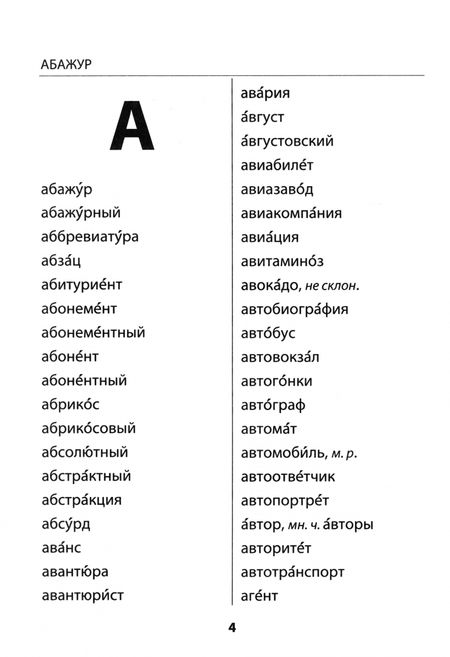 АБАЖУР

А

абажу́р
абажу́рный
аббревиату́ра
абза́ц
абитурие́нт
абонеме́нт
абонеме́нтный
абоне́нт
абоне́нтный
абрико́с
абрико́совый
абсолю́тный
абстра́ктный
абстра́кция
абсу́рд
ава́нс
авантю́ра
авантюри́ст

ава́рия
а́вгуст
а́вгустовский
авиабиле́т
авиазаво́д
авиакомпа́ния
авиа́ция
авитамино́з
авока́до, не склон.
автобиогра́фия
авто́бус
автовокза́л
автого́нки
авто́граф
автома́т
автомоби́ль, м. р.
автоотве́тчик
автопортре́т
а́втор, мн. ч. а́вторы
авторите́т
автотра́нспорт
аге́нт

4